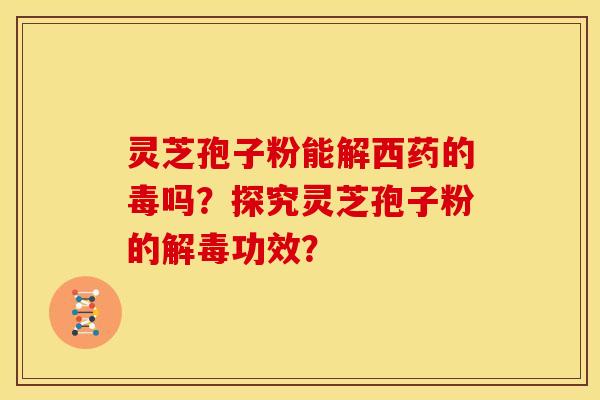 灵芝孢子粉能解西药的毒吗？探究灵芝孢子粉的解毒功效？